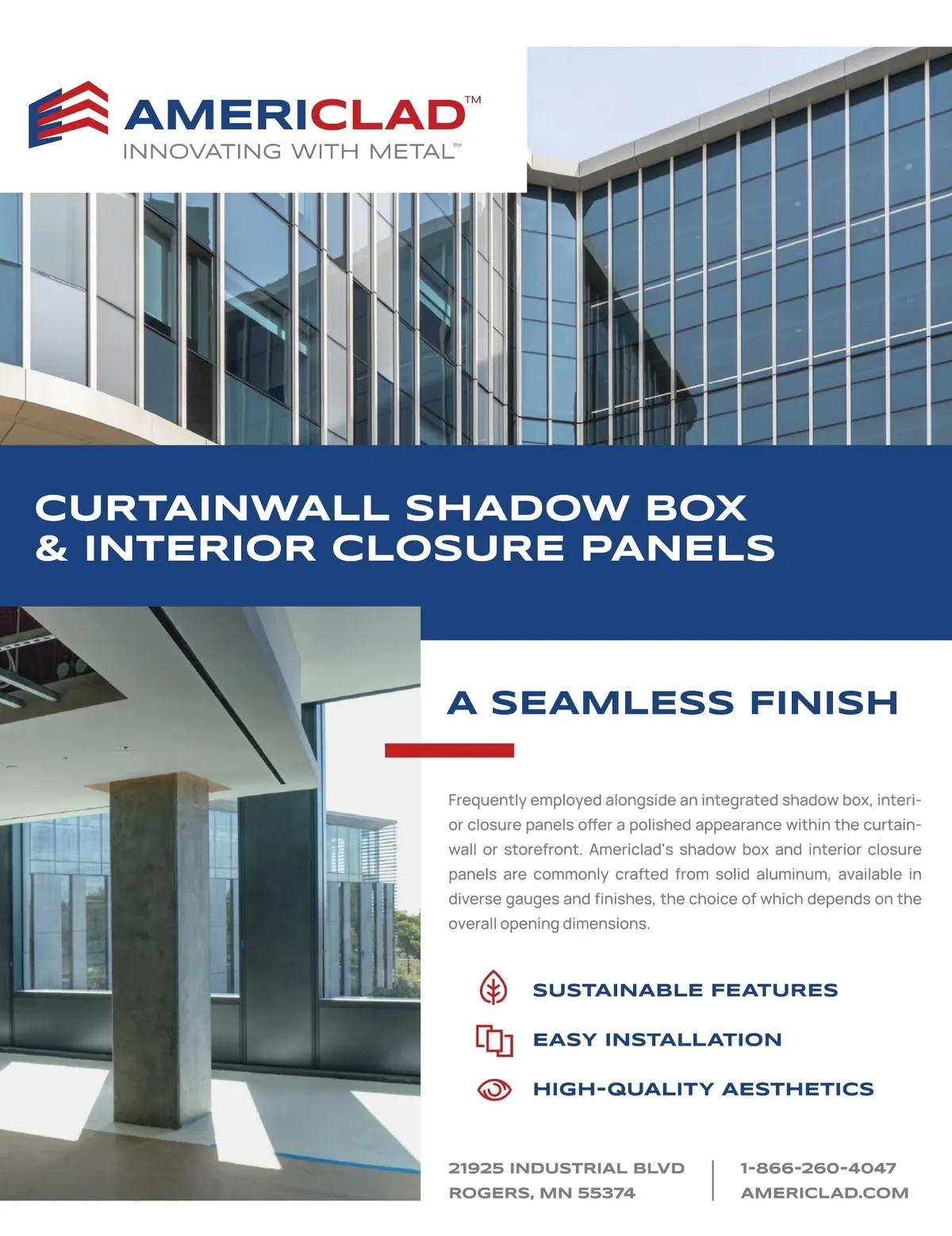 AMERICLAD™
INNOVATING WITH METAL™

CURTAINWALL SHADOW BOX & INTERIOR CLOSURE PANELS

A SEAMLESS FINISH

Frequently employed alongside an integrated shadow box, interior closure panels offer a polished appearance within the curtainwall or storefront. Americlad's shadow box and interior closure panels are commonly crafted from solid aluminum, available in diverse gauges and finishes, the choice of which depends on the overall opening dimensions.

SUSTAINABLE FEATURES

EASY INSTALLATION

HIGH-QUALITY AESTHETICS

21925 INDUSTRIAL BLVD
ROGERS, MN 55374

1-866-260-4047
AMERICLAD.COM